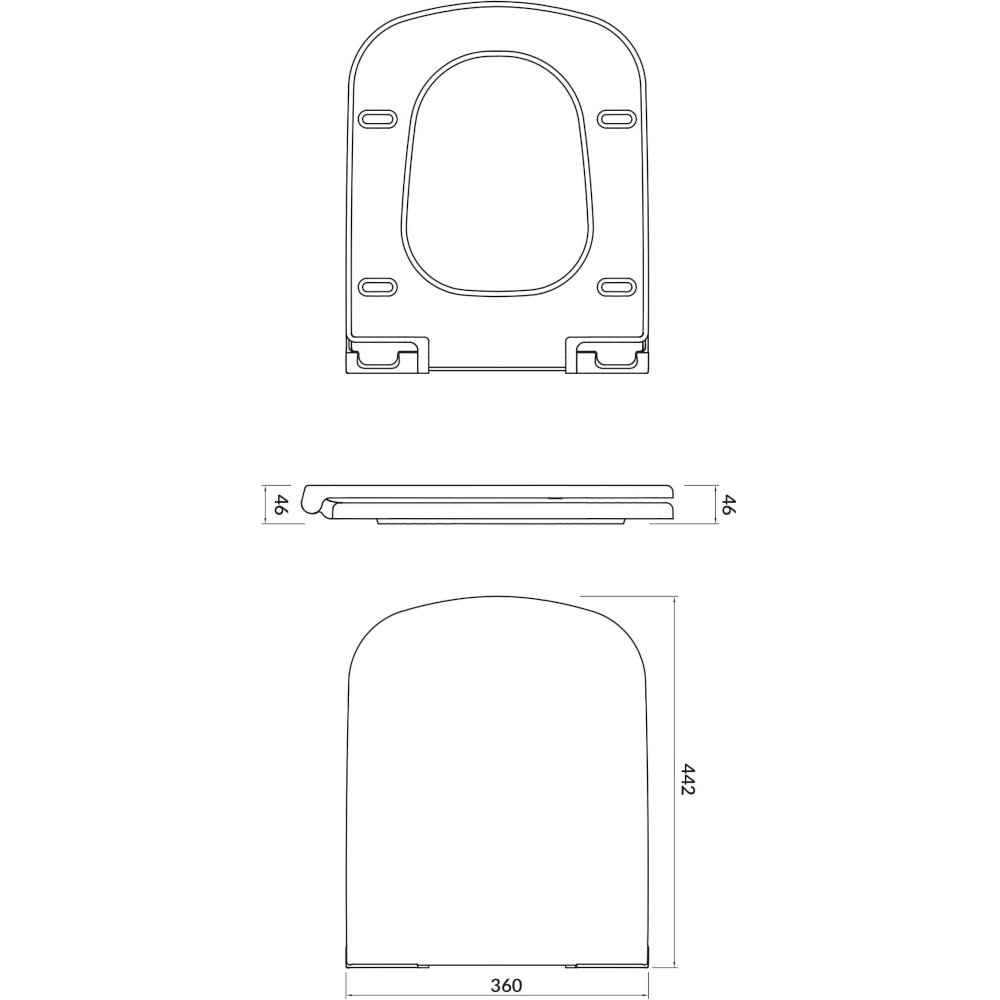 46
46
442
360